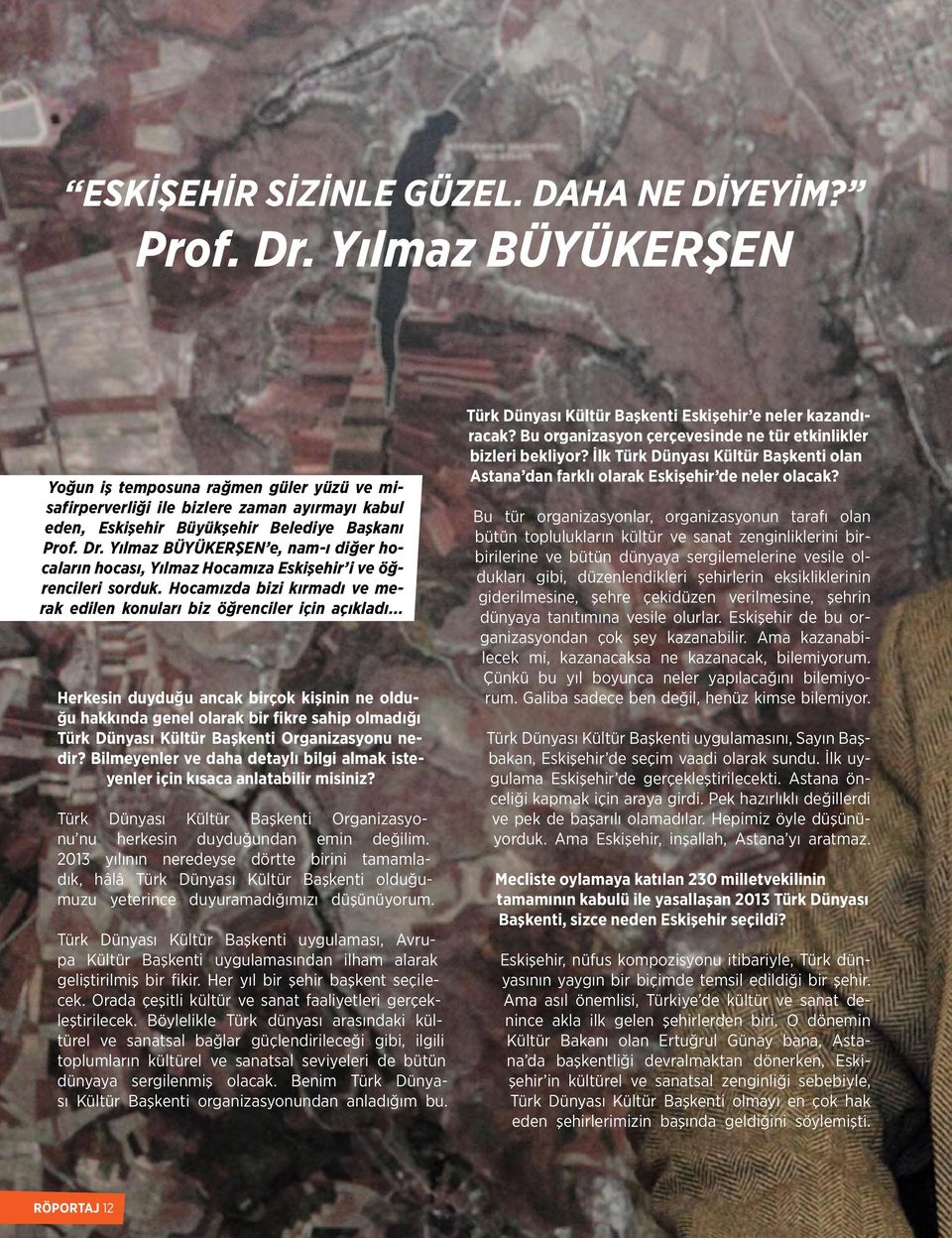 “ESKİŞEHİR SİZİNLE GÜZEL. DAHA NE DİYEYİM?”
Prof. Dr. Yılmaz BÜYÜKERŞEN

Yoğun iş temposuna rağmen güler yüzü ve misafirperverliği ile bizlere zaman ayırmayı kabul eden, Eskişehir Büyükşehir Belediye Başkanı Prof. Dr. Yılmaz BÜYÜKERŞEN’e, nam-ı diğer hocaların hocası, Yılmaz Hocamıza Eskişehir’i ve öğrencileri sorduk. Hocamızda bizi kırmadı ve merak edilen konuları biz öğrenciler için açıkladı…

Herkesin duyduğu ancak birçok kişinin ne olduğu hakkında genel olarak bir fikre sahip olmadığı Türk Dünyası Kültür Başkenti Organizasyonu nedir? Bilmeyenler ve daha detaylı bilgi almak isteyenler için kısaca anlatabilir misiniz?

Türk Dünyası Kültür Başkenti Organizasyonu’nu herkesin duyduğundan emin değilim. 2013 yılının neredeyse dörtte birini tamamladık, hâlâ Türk Dünyası Kültür Başkenti olduğumuzu yeterince duyuramadığımızı düşünüyorum.

Türk Dünyası Kültür Başkenti uygulaması, Avrupa Kültür Başkenti uygulamasından ilham alarak geliştirilmiş bir fikir. Her yıl bir şehir başkent seçilecek. Orada çeşitli kültür ve sanat faaliyetleri gerçekleştirilecek. Böylelikle Türk dünyası arasındaki kültürel ve sanatsal bağlar güçlendirileceği gibi, ilgili toplumların kültürel ve sanatsal seviyeleri de bütün dünyaya sergilenmiş olacak. Benim Türk Dünyası Kültür Başkenti organizasyonundan anladığım bu.

Türk Dünyası Kültür Başkenti Eskişehir’e neler kazandıracak? Bu organizasyon çerçevesinde ne tür etkinlikler bizleri bekliyor? İlk Türk Dünyası Kültür Başkenti olan Astana’dan farklı olarak Eskişehir’de neler olacak?

Bu tür organizasyonlar, organizasyonun tarafı olan bütün toplulukların kültür ve sanat zenginliklerini birbirilerine ve bütün dünyaya sergilemelerine vesile oldukları gibi, düzenlendikleri şehirlerin eksikliklerinin giderilmesine, şehre çekidüzen verilmesine, şehrin dünyaya tanıtımına vesile olurlar. Eskişehir de bu organizasyondan çok şey kazanabilir. Ama kazanabilecek mi, kazanacaksa ne kazanacak, bilemiyorum. Çünkü bu yıl boyunca neler yapılacağını bilemiyorum. Galiba sadece ben değil, henüz kimse bilemiyor.

Türk Dünyası Kültür Başkenti uygulamasını, Sayın Başbakan, Eskişehir’de seçim vaadi olarak sundu. İlk uygulama Eskişehir’de gerçekleştirilecekti. Astana önceliği kapmak için araya girdi. Pek hazırlıklı değillerdi ve pek de başarılı olamadılar. Hepimiz öyle düşünüyorduk. Ama Eskişehir, inşallah, Astana’yı aratmaz.

Mecliste oylamaya katılan 230 milletvekilinin tamamının kabulü ile yasallaşan 2013 Türk Dünyası Başkenti, sizce neden Eskişehir seçildi?

Eskişehir, nüfus kompozisyonu itibariyle, Türk dünyasının yaygın bir biçimde temsil edildiği bir şehir. Ama asıl önemlisi, Türkiye’de kültür ve sanat denince akla ilk gelen şehirlerden biri. O dönemin Kültür Bakanı olan Ertuğrul Günay bana, Astana’da başkentliği devralmaktan dönerken, Eskişehir’in kültürel ve sanatsal zenginliği sebebiyle, Türk Dünyası Kültür Başkenti olmayı en çok hak eden şehirlerimizin başında geldiğini söylemişti.

RÖPORTAJ 12